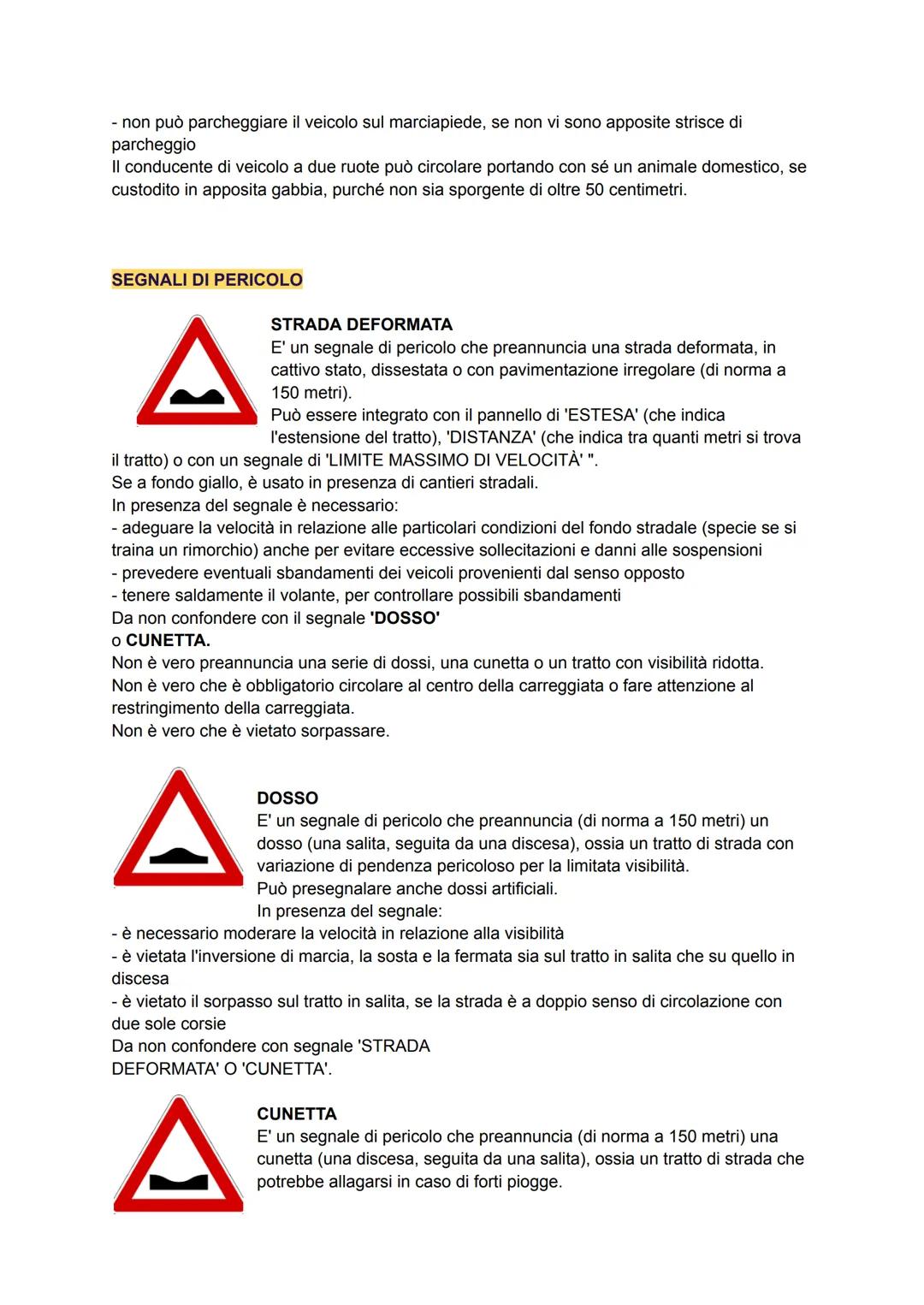 - non può parcheggiare il veicolo sul marciapiede, se non vi sono apposite strisce di parcheggio
Il conducente di veicolo a due ruote può circolare portando con sé un animale domestico, se custodito in apposita gabbia, purché non sia sporgente di oltre 50 centimetri.

SEGNALI DI PERICOLO

STRADA DEFORMATA
E' un segnale di pericolo che preannuncia una strada deformata, in cattivo stato, dissestata o con pavimentazione irregolare (di norma a 150 metri).
Può essere integrato con il pannello di 'ESTESA' (che indica l'estensione del tratto), 'DISTANZA' (che indica tra quanti metri si trova il tratto) o con un segnale di 'LIMITE MASSIMO DI VELOCITÀ' ".
Se a fondo giallo, è usato in presenza di cantieri stradali.
In presenza del segnale è necessario:
- adeguare la velocità in relazione alle particolari condizioni del fondo stradale (specie se si traina un rimorchio) anche per evitare eccessive sollecitazioni e danni alle sospensioni
- prevedere eventuali sbandamenti dei veicoli provenienti dal senso opposto
- tenere saldamente il volante, per controllare possibili sbandamenti
Da non confondere con il segnale 'DOSSO'
o CUNETTA.
Non è vero preannuncia una serie di dossi, una cunetta o un tratto con visibilità ridotta.
Non è vero che è obbligatorio circolare al centro della carreggiata o fare attenzione al restringimento della carreggiata.
Non è vero che è vietato sorpassare.

DOSSO
E' un segnale di pericolo che preannuncia (di norma a 150 metri) un dosso (una salita, seguita da una discesa), ossia un tratto di strada con variazione di pendenza pericoloso per la limitata visibilità.
Può presegnalare anche dossi artificiali.
In presenza del segnale:
- è necessario moderare la velocità in relazione alla visibilità
- è vietata l'inversione di marcia, la sosta e la fermata sia sul tratto in salita che su quello in discesa
- è vietato il sorpasso sul tratto in salita, se la strada è a doppio senso di circolazione con due sole corsie
Da non confondere con segnale 'STRADA DEFORMATA' O 'CUNETTA'.

CUNETTA
E' un segnale di pericolo che preannuncia (di norma a 150 metri) una cunetta (una discesa, seguita da una salita), ossia un tratto di strada che potrebbe allagarsi in caso di forti piogge.